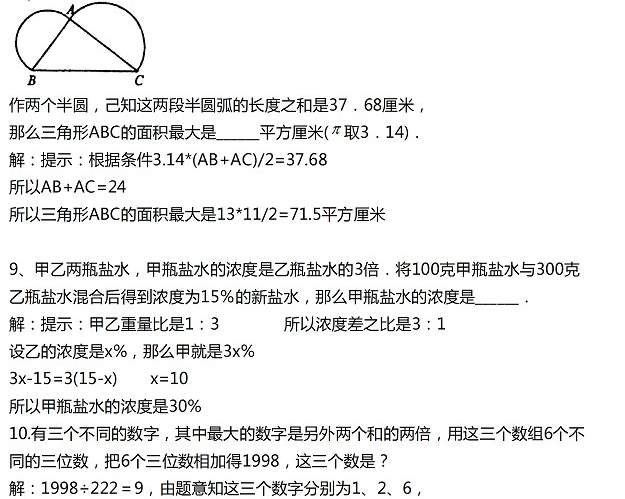 A

B C

作两个半圆，已知这两段半圆弧的长度之和是37．68厘米，

那么三角形ABC的面积最大是______平方厘米($\pi$取3．14)．

解：提示：根据条件3.14*(AB+AC)/2=37.68

所以AB+AC=24

所以三角形ABC的面积最大是13*11/2=71.5平方厘米

9、甲乙两瓶盐水，甲瓶盐水的浓度是乙瓶盐水的3倍．将100克甲瓶盐水与300克乙瓶盐水混合后得到浓度为15%的新盐水，那么甲瓶盐水的浓度是______．

解：提示：甲乙重量比是1：3　　　　所以浓度差之比是3：1

设乙的浓度是x%，那么甲就是3x%

3x-15=3(15-x)　　x=10

所以甲瓶盐水的浓度是30%

10.有三个不同的数字，其中最大的数字是另外两个和的两倍，用这三个数组6个不同的三位数，把6个三位数相加得1998，这三个数是？

解：1998÷222＝9，由题意知这三个数字分别为1、2、6，